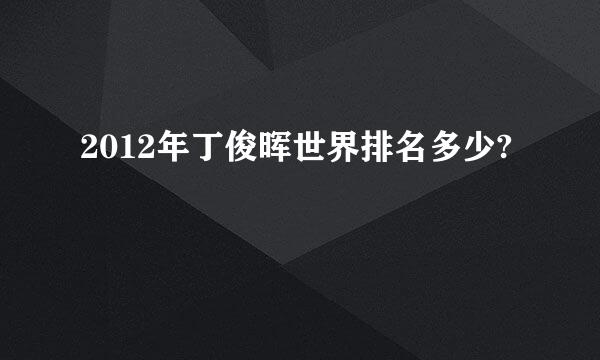 2012年丁俊晖世界排名多少?